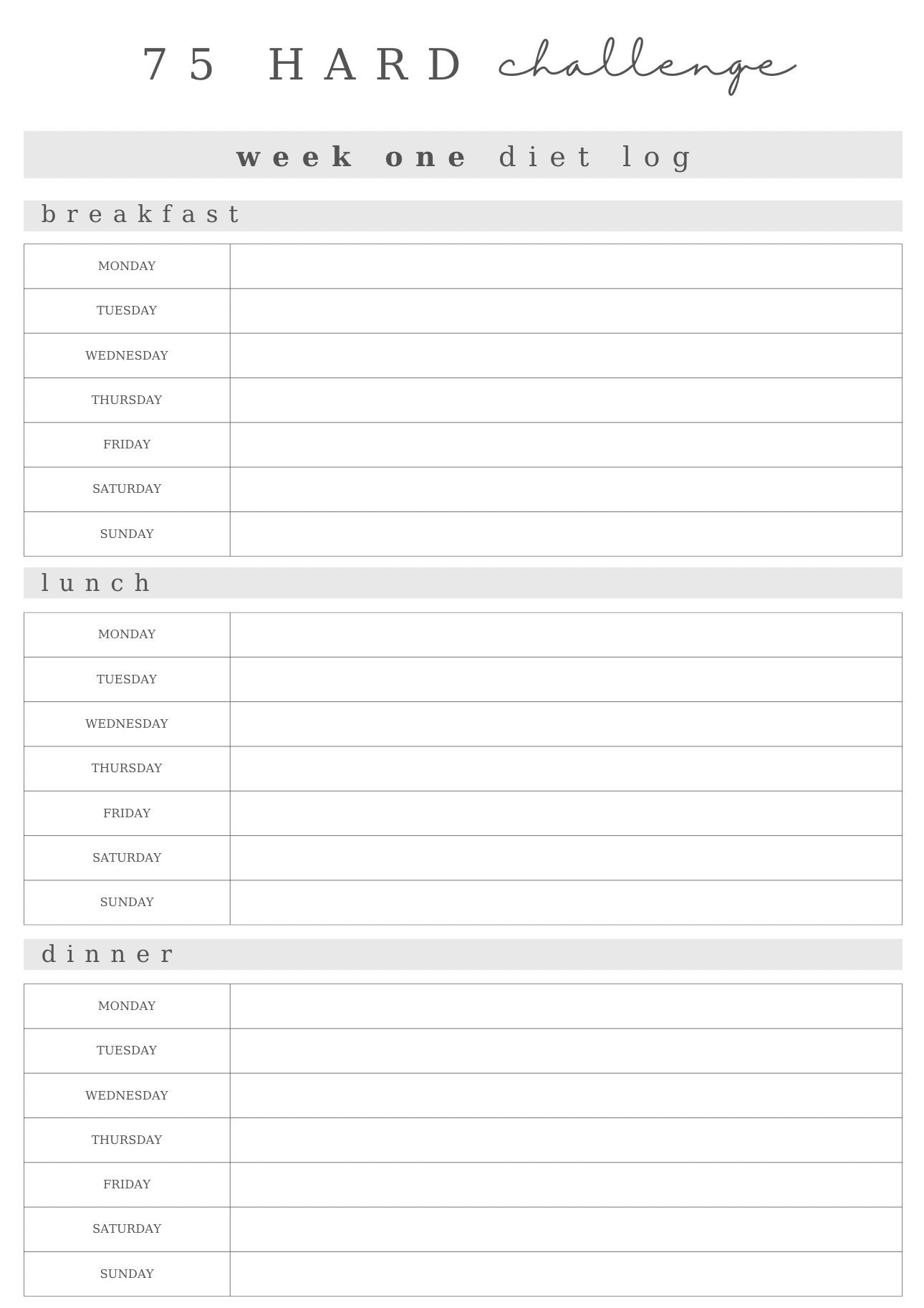 75 HARD challenge

week one diet log

breakfast

| MONDAY | |
|---|---|
| TUESDAY | |
| WEDNESDAY | |
| THURSDAY | |
| FRIDAY | |
| SATURDAY | |
| SUNDAY | |

lunch

| MONDAY | |
|---|---|
| TUESDAY | |
| WEDNESDAY | |
| THURSDAY | |
| FRIDAY | |
| SATURDAY | |
| SUNDAY | |

dinner

| MONDAY | |
|---|---|
| TUESDAY | |
| WEDNESDAY | |
| THURSDAY | |
| FRIDAY | |
| SATURDAY | |
| SUNDAY | |